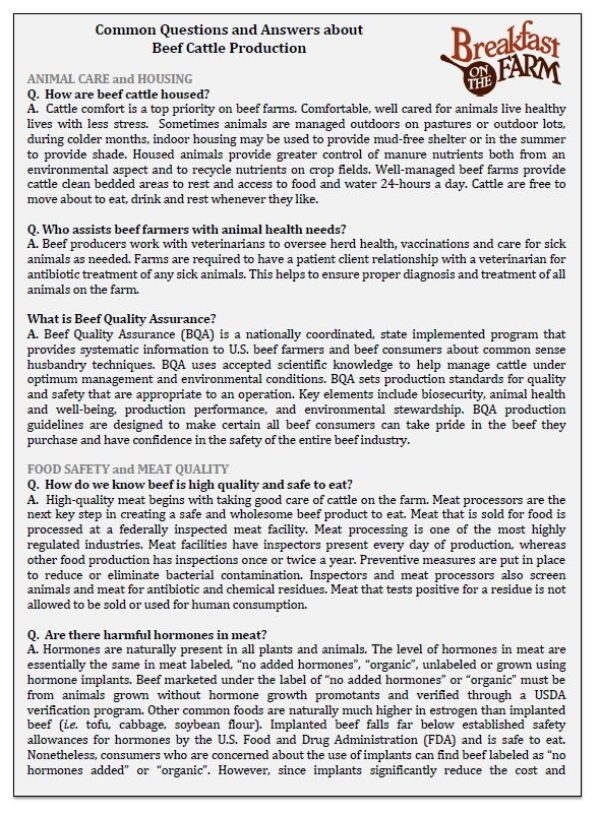 Common Questions and Answers about Beef Cattle Production

Breakfast ON THE FARM

ANIMAL CARE and HOUSING

Q. How are beef cattle housed?

A. Cattle comfort is a top priority on beef farms. Comfortable, well cared for animals live healthy lives with less stress. Sometimes animals are managed outdoors on pastures or outdoor lots, during colder months, indoor housing may be used to provide mud-free shelter or in the summer to provide shade. Housed animals provide greater control of manure nutrients both from an environmental aspect and to recycle nutrients on crop fields. Well-managed beef farms provide cattle clean bedded areas to rest and access to food and water 24-hours a day. Cattle are free to move about to eat, drink and rest whenever they like.

Q. Who assists beef farmers with animal health needs?

A. Beef producers work with veterinarians to oversee herd health, vaccinations and care for sick animals as needed. Farms are required to have a patient client relationship with a veterinarian for antibiotic treatment of any sick animals. This helps to ensure proper diagnosis and treatment of all animals on the farm.

What is Beef Quality Assurance?

A. Beef Quality Assurance (BQA) is a nationally coordinated, state implemented program that provides systematic information to U.S. beef farmers and beef consumers about common sense husbandry techniques. BQA uses accepted scientific knowledge to help manage cattle under optimum management and environmental conditions. BQA sets production standards for quality and safety that are appropriate to an operation. Key elements include biosecurity, animal health and well-being, production performance, and environmental stewardship. BQA production guidelines are designed to make certain all beef consumers can take pride in the beef they purchase and have confidence in the safety of the entire beef industry.

FOOD SAFETY and MEAT QUALITY

Q. How do we know beef is high quality and safe to eat?

A. High-quality meat begins with taking good care of cattle on the farm. Meat processors are the next key step in creating a safe and wholesome beef product to eat. Meat that is sold for food is processed at a federally inspected meat facility. Meat processing is one of the most highly regulated industries. Meat facilities have inspectors present every day of production, whereas other food production has inspections once or twice a year. Preventive measures are put in place to reduce or eliminate bacterial contamination. Inspectors and meat processors also screen animals and meat for antibiotic and chemical residues. Meat that tests positive for a residue is not allowed to be sold or used for human consumption.

Q. Are there harmful hormones in meat?

A. Hormones are naturally present in all plants and animals. The level of hormones in meat are essentially the same in meat labeled, "no added hormones", "organic", unlabeled or grown using hormone implants. Beef marketed under the label of "no added hormones" or "organic" must be from animals grown without hormone growth promotants and verified through a USDA verification program. Other common foods are naturally much higher in estrogen than implanted beef (i.e. tofu, cabbage, soybean flour). Implanted beef falls far below established safety allowances for hormones by the U.S. Food and Drug Administration (FDA) and is safe to eat. Nonetheless, consumers who are concerned about the use of implants can find beef labeled as "no hormones added" or "organic". However, since implants significantly reduce the cost and